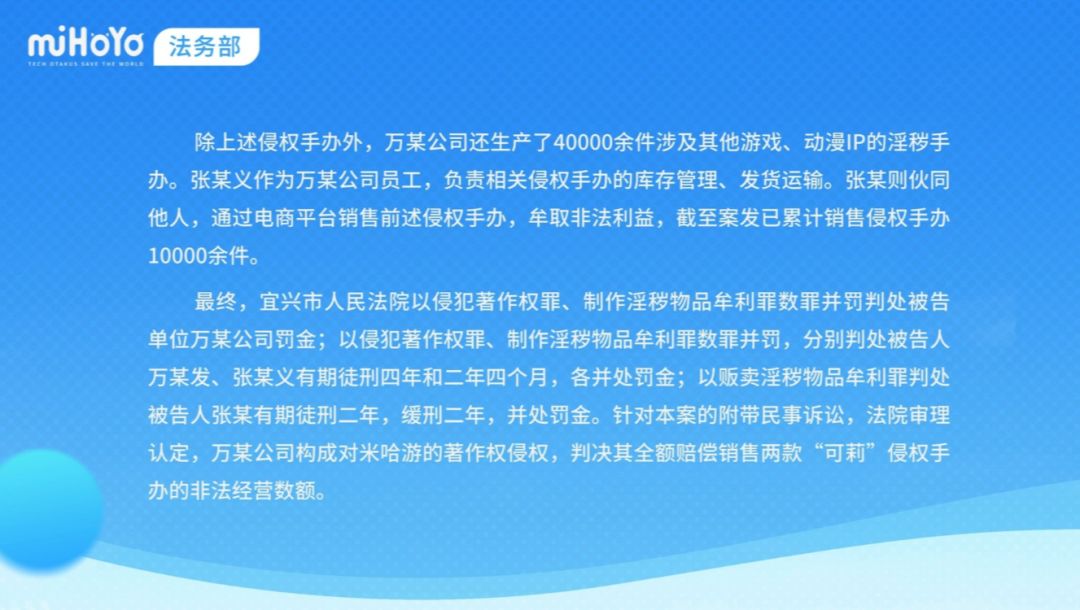 miHoYo
TECH OTAKUS SAVE THE WORLD
法务部

除上述侵权手办外，万某公司还生产了40000余件涉及其他游戏、动漫IP的淫秽手办。张某义作为万某公司员工，负责相关侵权手办的库存管理、发货运输。张某则伙同他人，通过电商平台销售前述侵权手办，牟取非法利益，截至案发已累计销售侵权手办10000余件。

最终，宜兴市人民法院以侵犯著作权罪、制作淫秽物品牟利罪数罪并罚判处被告单位万某公司罚金；以侵犯著作权罪、制作淫秽物品牟利罪数罪并罚，分别判处被告人万某发、张某义有期徒刑四年和二年四个月，各并处罚金；以贩卖淫秽物品牟利罪判处被告人张某有期徒刑二年，缓刑二年，并处罚金。针对本案的附带民事诉讼，法院审理认定，万某公司构成对米哈游的著作权侵权，判决其全额赔偿销售两款“可莉”侵权手办的非法经营数额。